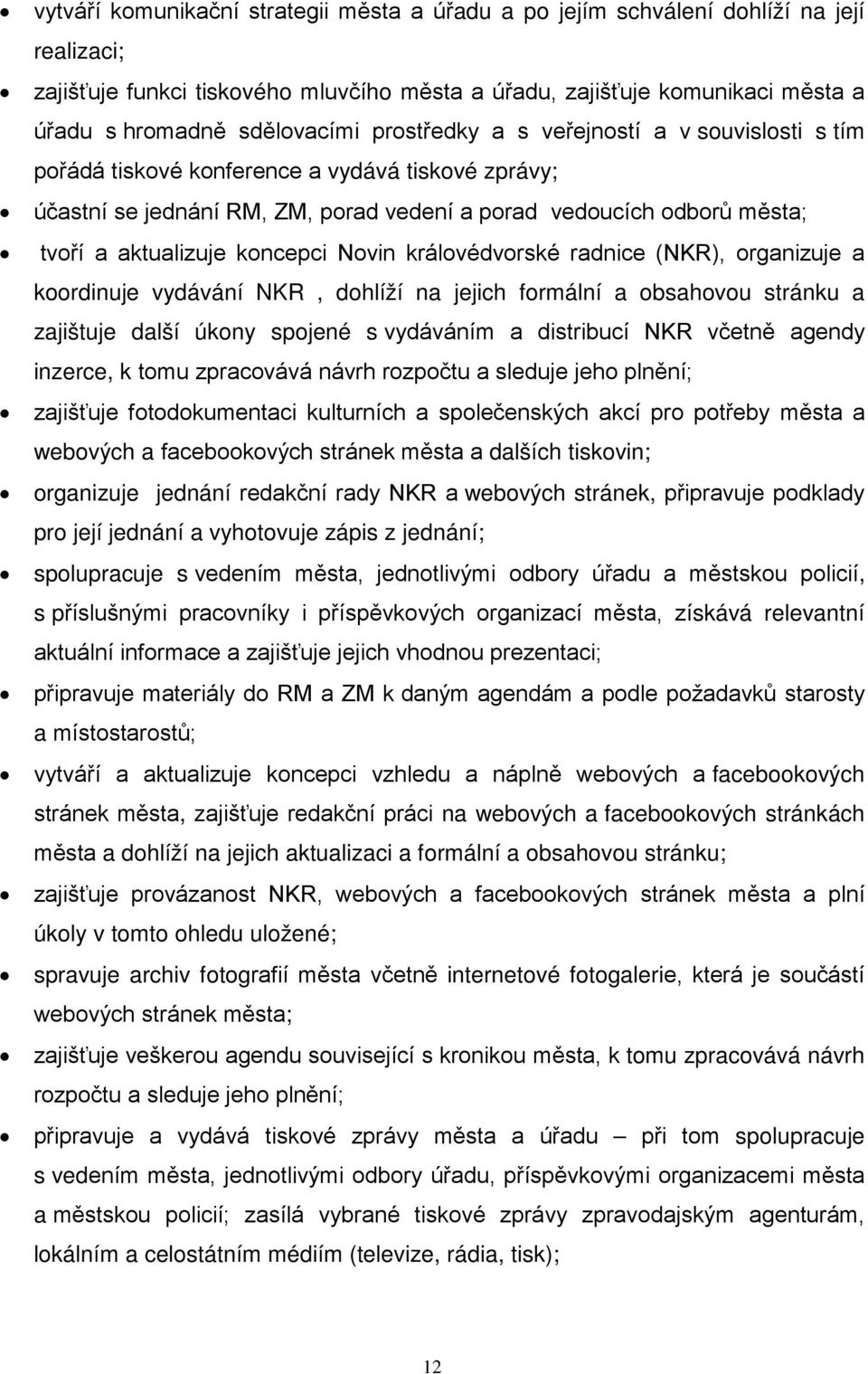 • vytváří komunikační strategii města a úřadu a po jejím schválení dohlíží na její realizaci;
• zajišťuje funkci tiskového mluvčího města a úřadu, zajišťuje komunikaci města a úřadu s hromadně sdělovacími prostředky a s veřejností a v souvislosti s tím pořádá tiskové konference a vydává tiskové zprávy;
• účastní se jednání RM, ZM, porad vedení a porad vedoucích odborů města;
• tvoří a aktualizuje koncepci Novin královédvorské radnice (NKR), organizuje a koordinuje vydávání NKR , dohlíží na jejich formální a obsahovou stránku a zajištuje další úkony spojené s vydáváním a distribucí NKR včetně agendy inzerce, k tomu zpracovává návrh rozpočtu a sleduje jeho plnění;
• zajišťuje fotodokumentaci kulturních a společenských akcí pro potřeby města a webových a facebookových stránek města a dalších tiskovin;
• organizuje jednání redakční rady NKR a webových stránek, připravuje podklady pro její jednání a vyhotovuje zápis z jednání;
• spolupracuje s vedením města, jednotlivými odbory úřadu a městskou policií, s příslušnými pracovníky i příspěvkových organizací města, získává relevantní aktuální informace a zajišťuje jejich vhodnou prezentaci;
• připravuje materiály do RM a ZM k daným agendám a podle požadavků starosty a místostarostů;
• vytváří a aktualizuje koncepci vzhledu a náplně webových a facebookových stránek města, zajišťuje redakční práci na webových a facebookových stránkách města a dohlíží na jejich aktualizaci a formální a obsahovou stránku;
• zajišťuje provázanost NKR, webových a facebookových stránek města a plní úkoly v tomto ohledu uložené;
• spravuje archiv fotografií města včetně internetové fotogalerie, která je součástí webových stránek města;
• zajišťuje veškerou agendu související s kronikou města, k tomu zpracovává návrh rozpočtu a sleduje jeho plnění;
• připravuje a vydává tiskové zprávy města a úřadu – při tom spolupracuje s vedením města, jednotlivými odbory úřadu, příspěvkovými organizacemi města a městskou policií; zasílá vybrané tiskové zprávy zpravodajským agenturám, lokálním a celostátním médiím (televize, rádia, tisk);

12